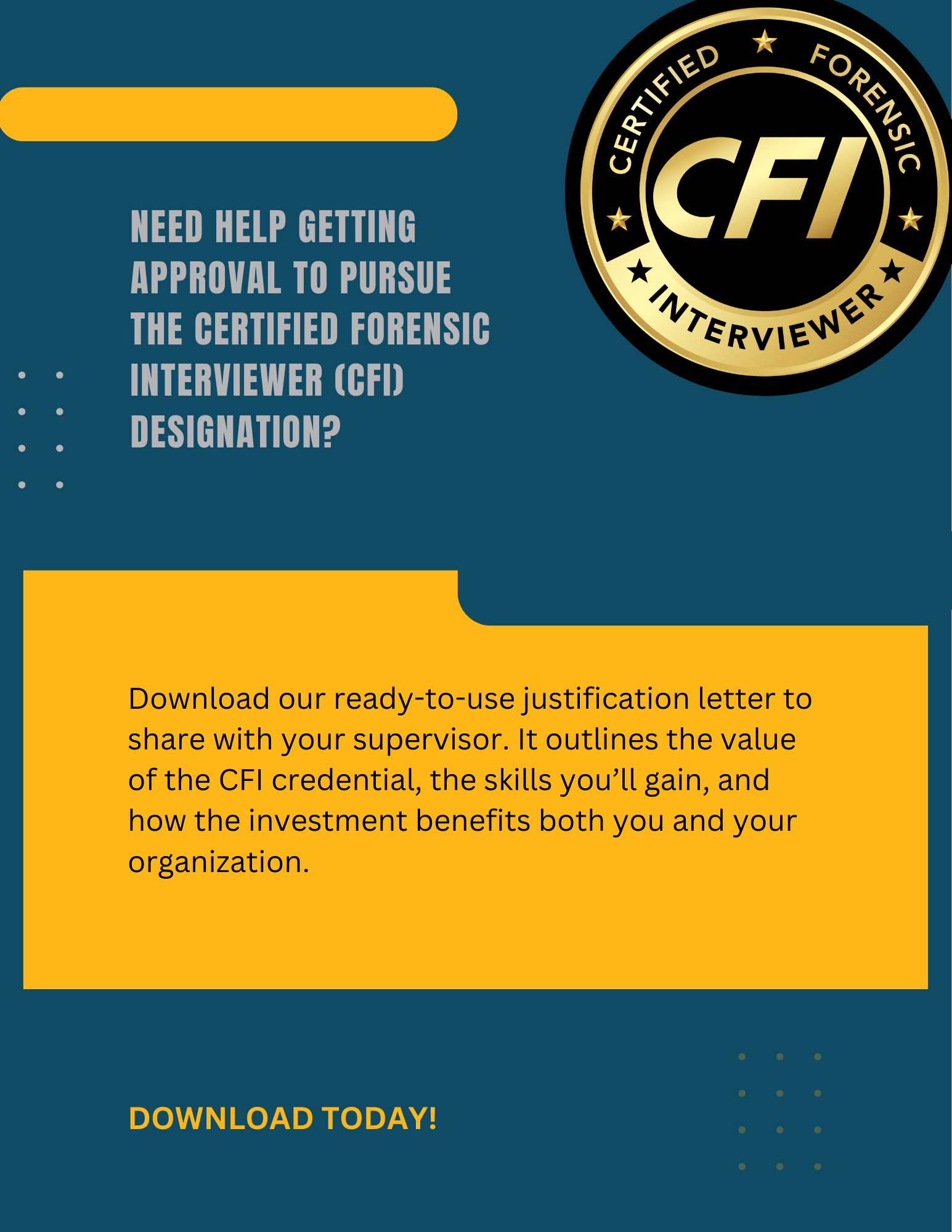 CERTIFIED FORENSIC
CFI
INTERVIEWER

NEED HELP GETTING APPROVAL TO PURSUE THE CERTIFIED FORENSIC INTERVIEWER (CFI) DESIGNATION?

Download our ready-to-use justification letter to share with your supervisor. It outlines the value of the CFI credential, the skills you'll gain, and how the investment benefits both you and your organization.

DOWNLOAD TODAY!